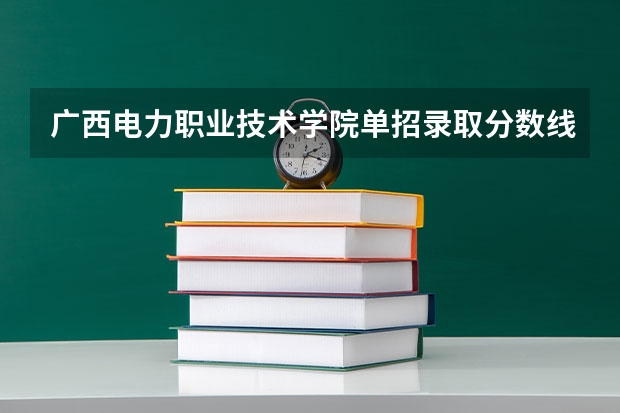 广西电力职业技术学院单招录取分数线